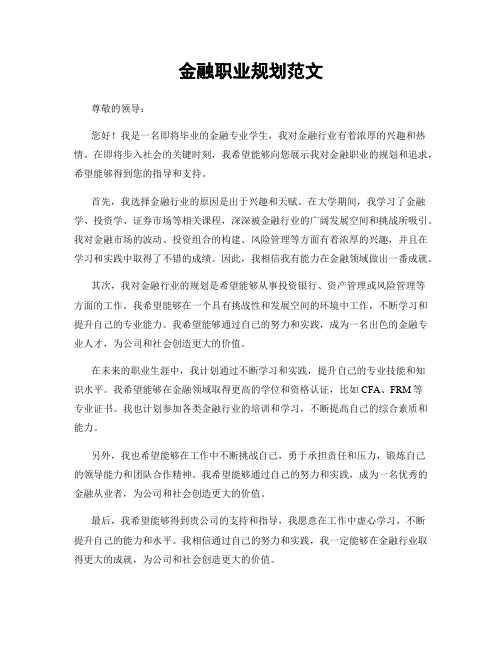 金融职业规划范文

尊敬的领导：

您好！我是一名即将毕业的金融专业学生，我对金融行业有着浓厚的兴趣和热情。在即将步入社会的关键时刻，我希望能够向您展示我对金融职业的规划和追求，希望能够得到您的指导和支持。

首先，我选择金融行业的原因是出于兴趣和天赋。在大学期间，我学习了金融学、投资学、证券市场等相关课程，深深被金融行业的广阔发展空间和挑战所吸引。我对金融市场的波动、投资组合的构建、风险管理等方面有着浓厚的兴趣，并且在学习和实践中取得了不错的成绩。因此，我相信我有能力在金融领域做出一番成就。

其次，我对金融行业的规划是希望能够从事投资银行、资产管理或风险管理等方面的工作。我希望能够在一个具有挑战性和发展空间的环境中工作，不断学习和提升自己的专业能力。我希望能够通过自己的努力和实践，成为一名出色的金融专业人才，为公司和社会创造更大的价值。

在未来的职业生涯中，我计划通过不断学习和实践，提升自己的专业技能和知识水平。我希望能够在金融领域取得更高的学位和资格认证，比如 CFA、FRM 等专业证书。我也计划参加各类金融行业的培训和学习，不断提高自己的综合素质和能力。

另外，我也希望能够在工作中不断挑战自己，勇于承担责任和压力，锻炼自己的领导能力和团队合作精神。我希望能够通过自己的努力和实践，成为一名优秀的金融从业者，为公司和社会创造更大的价值。

最后，我希望能够得到贵公司的支持和指导，我愿意在工作中虚心学习，不断提升自己的能力和水平。我相信通过自己的努力和实践，我一定能够在金融行业取得更大的成就，为公司和社会创造更大的价值。